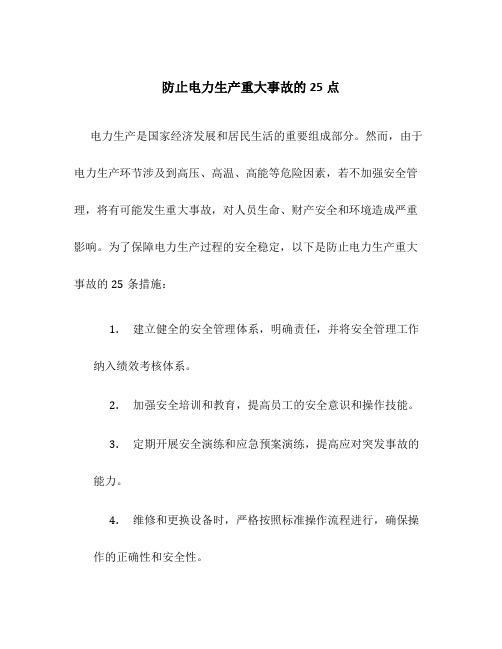 防止电力生产重大事故的 25 点

电力生产是国家经济发展和居民生活的重要组成部分。然而，由于电力生产环节涉及到高压、高温、高能等危险因素，若不加强安全管理，将有可能发生重大事故，对人员生命、财产安全和环境造成严重影响。为了保障电力生产过程的安全稳定，以下是防止电力生产重大事故的 25 条措施：

1. 建立健全的安全管理体系，明确责任，并将安全管理工作纳入绩效考核体系。

2. 加强安全培训和教育，提高员工的安全意识和操作技能。

3. 定期开展安全演练和应急预案演练，提高应对突发事故的能力。

4. 维修和更换设备时，严格按照标准操作流程进行，确保操作的正确性和安全性。